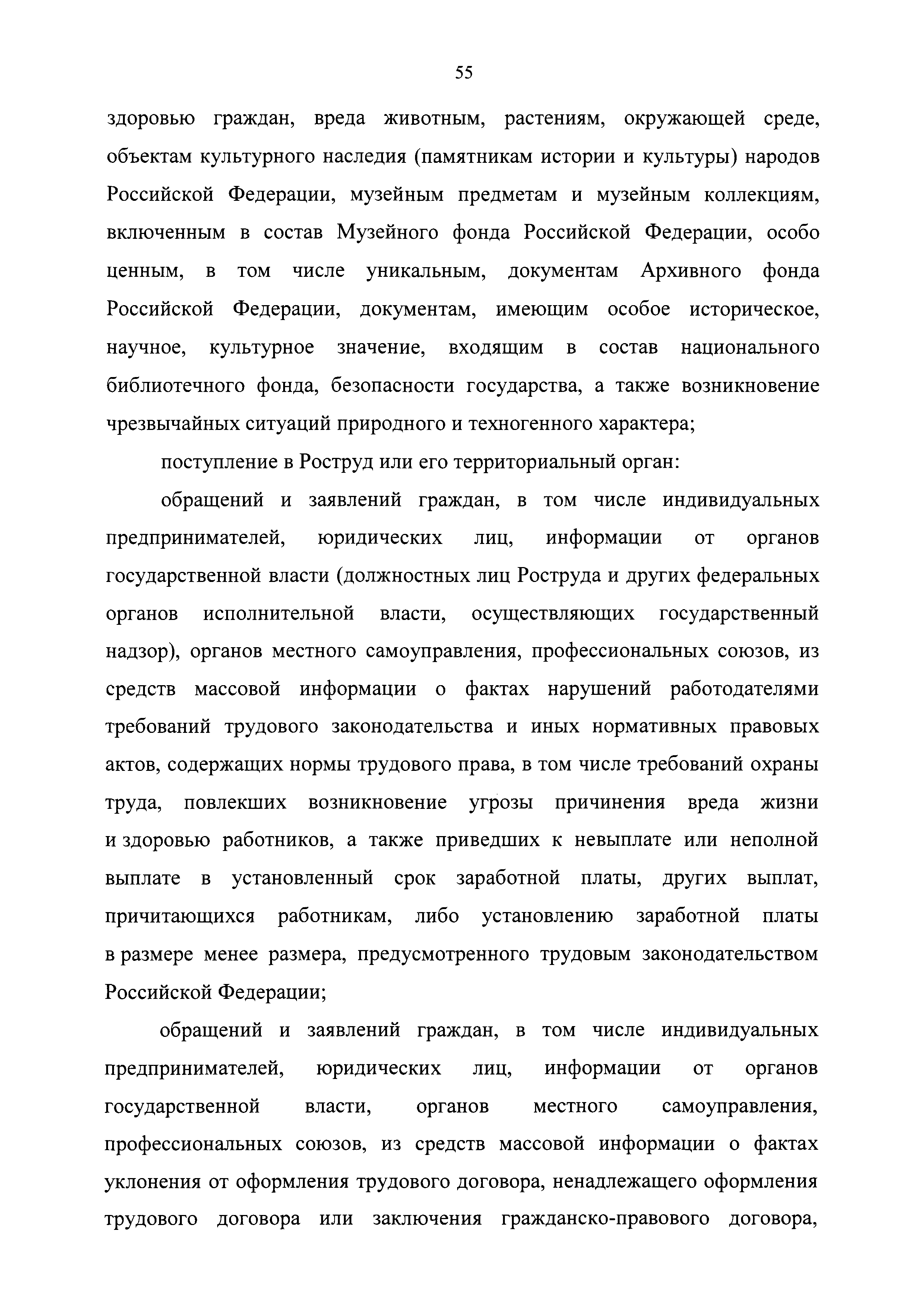 55

здоровью граждан, вреда животным, растениям, окружающей среде, объектам культурного наследия (памятникам истории и культуры) народов Российской Федерации, музейным предметам и музейным коллекциям, включенным в состав Музейного фонда Российской Федерации, особо ценным, в том числе уникальным, документам Архивного фонда Российской Федерации, документам, имеющим особое историческое, научное, культурное значение, входящим в состав национального библиотечного фонда, безопасности государства, а также возникновение чрезвычайных ситуаций природного и техногенного характера;

поступление в Роструд или его территориальный орган:

обращений и заявлений граждан, в том числе индивидуальных предпринимателей, юридических лиц, информации от органов государственной власти (должностных лиц Роструда и других федеральных органов исполнительной власти, осуществляющих государственный надзор), органов местного самоуправления, профессиональных союзов, из средств массовой информации о фактах нарушений работодателями требований трудового законодательства и иных нормативных правовых актов, содержащих нормы трудового права, в том числе требований охраны труда, повлекших возникновение угрозы причинения вреда жизни и здоровью работников, а также приведших к невыплате или неполной выплате в установленный срок заработной платы, других выплат, причитающихся работникам, либо установлению заработной платы в размере менее размера, предусмотренного трудовым законодательством Российской Федерации;

обращений и заявлений граждан, в том числе индивидуальных предпринимателей, юридических лиц, информации от органов государственной власти, органов местного самоуправления, профессиональных союзов, из средств массовой информации о фактах уклонения от оформления трудового договора, ненадлежащего оформления трудового договора или заключения гражданско-правового договора,